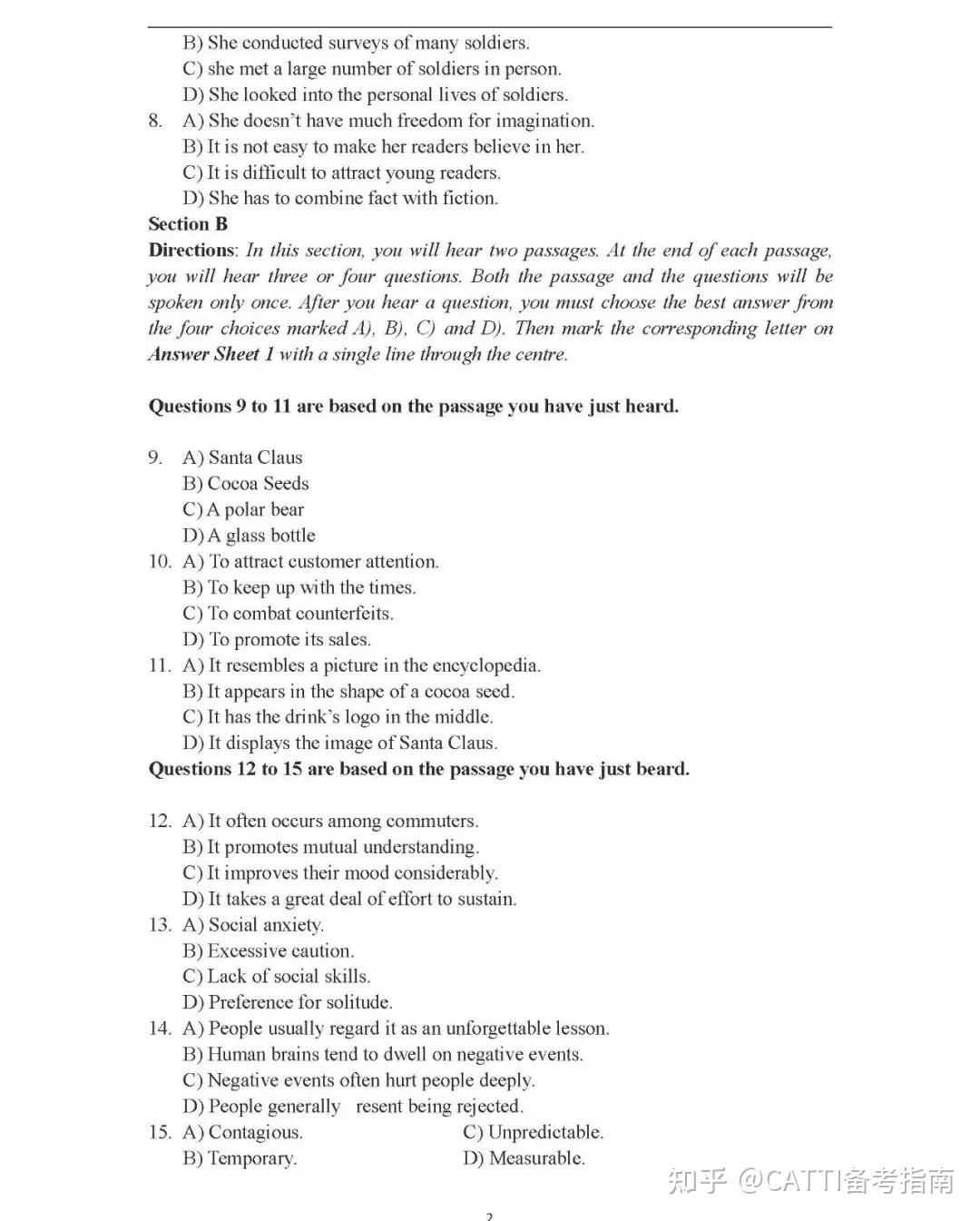 B) She conducted surveys of many soldiers.
C) she met a large number of soldiers in person.
D) She looked into the personal lives of soldiers.
8. A) She doesn't have much freedom for imagination.
B) It is not easy to make her readers believe in her.
C) It is difficult to attract young readers.
D) She has to combine fact with fiction.

Section B

Directions: In this section, you will hear two passages. At the end of each passage, you will hear three or four questions. Both the passage and the questions will be spoken only once. After you hear a question, you must choose the best answer from the four choices marked A), B), C) and D). Then mark the corresponding letter on Answer Sheet 1 with a single line through the centre.

Questions 9 to 11 are based on the passage you have just heard.

9. A) Santa Claus
B) Cocoa Seeds
C) A polar bear
D) A glass bottle
10. A) To attract customer attention.
B) To keep up with the times.
C) To combat counterfeits.
D) To promote its sales.
11. A) It resembles a picture in the encyclopedia.
B) It appears in the shape of a cocoa seed.
C) It has the drink's logo in the middle.
D) It displays the image of Santa Claus.

Questions 12 to 15 are based on the passage you have just beard.

12. A) It often occurs among commuters.
B) It promotes mutual understanding.
C) It improves their mood considerably.
D) It takes a great deal of effort to sustain.
13. A) Social anxiety.
B) Excessive caution.
C) Lack of social skills.
D) Preference for solitude.
14. A) People usually regard it as an unforgettable lesson.
B) Human brains tend to dwell on negative events.
C) Negative events often hurt people deeply.
D) People generally resent being rejected.
15. A) Contagious.
B) Temporary.
C) Unpredictable.
D) Measurable.

知乎 @CATTI备考指南

2